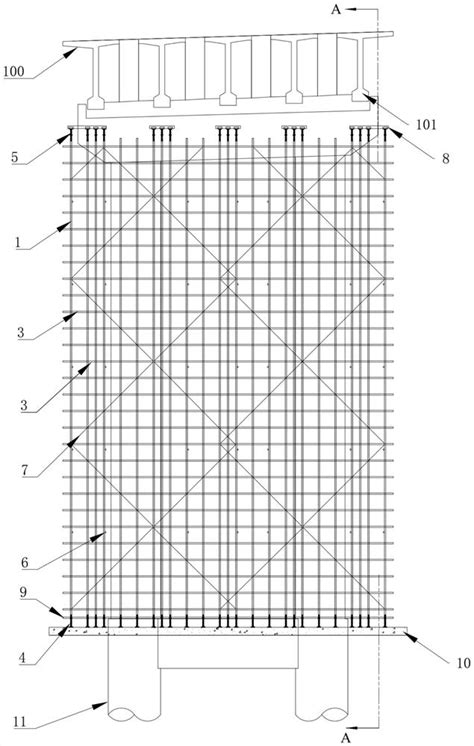 A
100
101
5
8
1
3
3
7
6
9
4
10
11
A